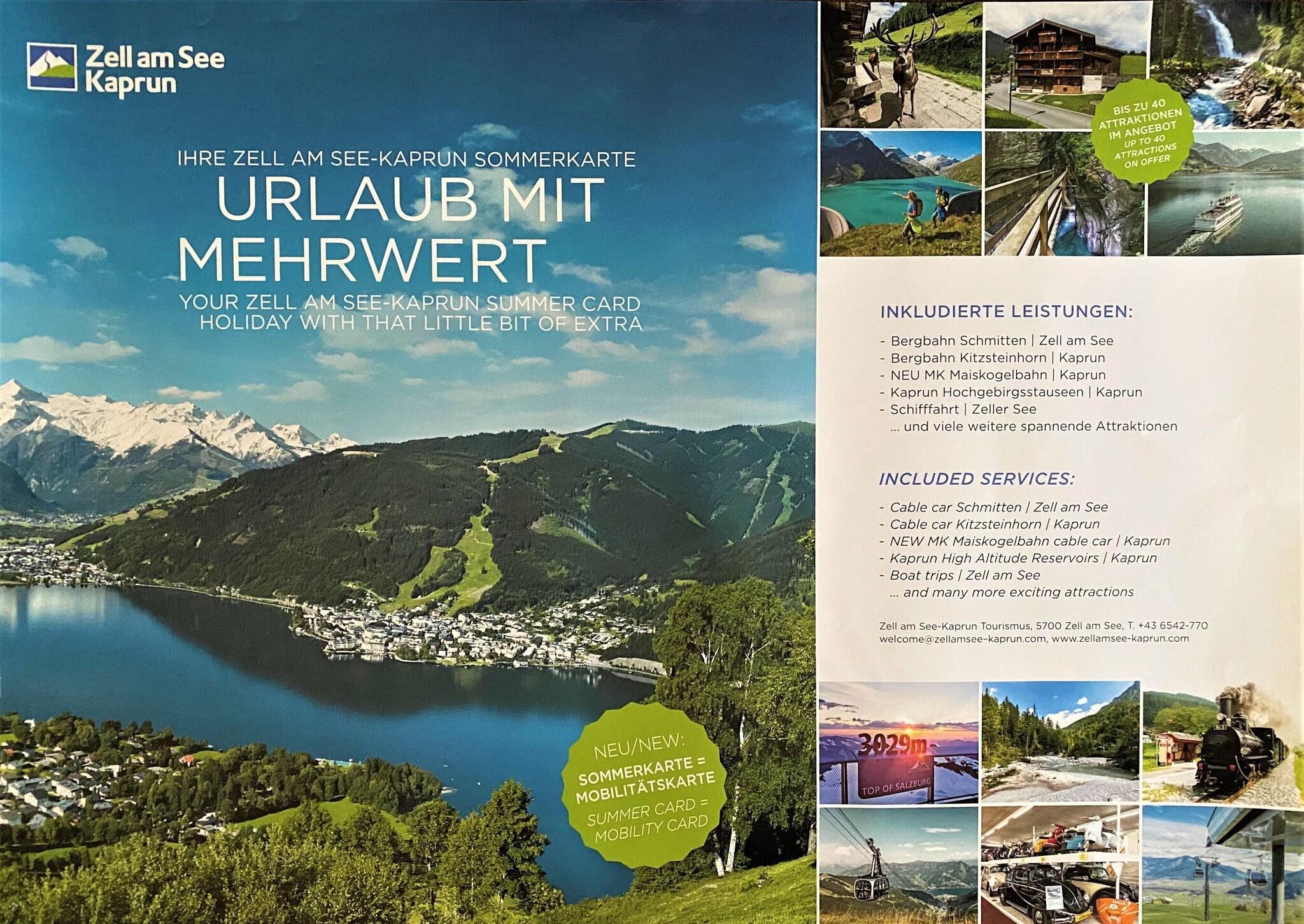 Zell am See
Kaprun

IHRE ZELL AM SEE-KAPRUN SOMMERKARTE
URLAUB MIT MEHRWERT
YOUR ZELL AM SEE-KAPRUN SUMMER CARD
HOLIDAY WITH THAT LITTLE BIT OF EXTRA

NEU/NEW:
SOMMERKARTE = MOBILITÄTSKARTE
SUMMER CARD = MOBILITY CARD

BIS ZU 40 ATTRAKTIONEN IM ANGEBOT
UP TO 40 ATTRACTIONS ON OFFER

INKLUDIERTE LEISTUNGEN:

- Bergbahn Schmitten | Zell am See
- Bergbahn Kitzsteinhorn | Kaprun
- NEU MK Maiskogelbahn | Kaprun
- Kaprun Hochgebirgsstauseen | Kaprun
- Schifffahrt | Zeller See
... und viele weitere spannende Attraktionen

INCLUDED SERVICES:

- Cable car Schmitten | Zell am See
- Cable car Kitzsteinhorn | Kaprun
- NEW MK Maiskogelbahn cable car | Kaprun
- Kaprun High Altitude Reservoirs | Kaprun
- Boat trips | Zell am See
... and many more exciting attractions

Zell am See-Kaprun Tourismus, 5700 Zell am See, T. +43 6542-770
welcome@zellamsee-kaprun.com, www.zellamsee-kaprun.com

3029m
TOP OF SALZBURG